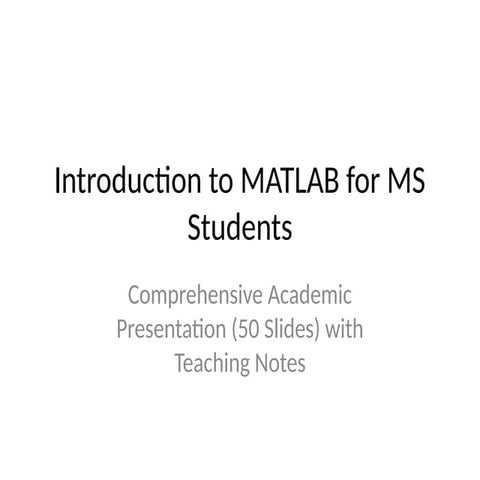 Introduction to MATLAB for MS Students

Comprehensive Academic Presentation (50 Slides) with Teaching Notes